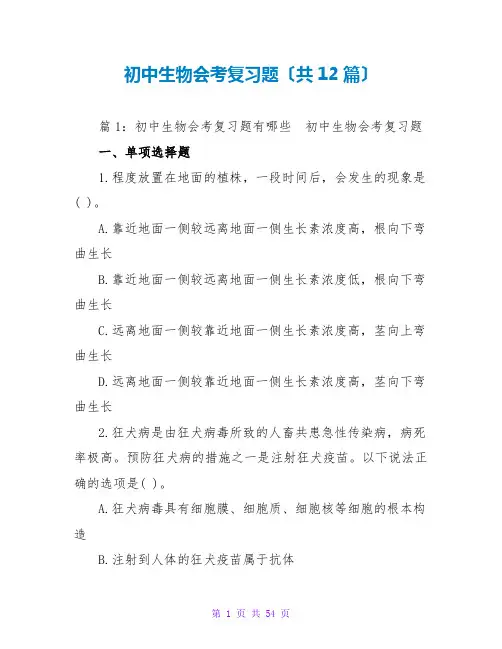 初中生物会考复习题〔共12篇〕

篇1：初中生物会考复习题有哪些 初中生物会考复习题

一、单项选择题

1.程度放置在地面的植株，一段时间后，会发生的现象是( )。

A.靠近地面一侧较远离地面一侧生长素浓度高，根向下弯曲生长

B.靠近地面一侧较远离地面一侧生长素浓度低，根向下弯曲生长

C.远离地面一侧较靠近地面一侧生长素浓度高，茎向上弯曲生长

D.远离地面一侧较靠近地面一侧生长素浓度高，茎向下弯曲生长

2.狂犬病是由狂犬病毒所致的人畜共患急性传染病，病死率极高。预防狂犬病的措施之一是注射狂犬疫苗。以下说法正确的选项是( )。

A.狂犬病毒具有细胞膜、细胞质、细胞核等细胞的根本构造

B.注射到人体的狂犬疫苗属于抗体

第 1 页 共 54 页